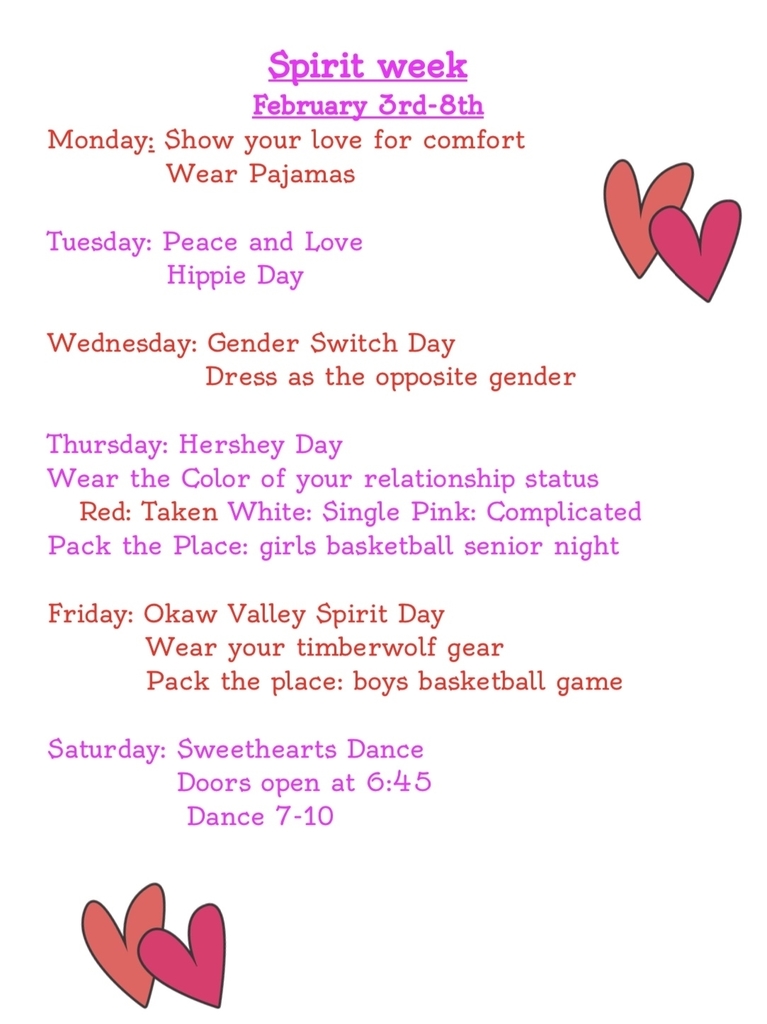 Spirit week
February 3rd-8th

Monday: Show your love for comfort
Wear Pajamas

Tuesday: Peace and Love
Hippie Day

Wednesday: Gender Switch Day
Dress as the opposite gender

Thursday: Hershey Day
Wear the Color of your relationship status
Red: Taken White: Single Pink: Complicated
Pack the Place: girls basketball senior night

Friday: Okaw Valley Spirit Day
Wear your timberwolf gear
Pack the place: boys basketball game

Saturday: Sweethearts Dance
Doors open at 6:45
Dance 7-10